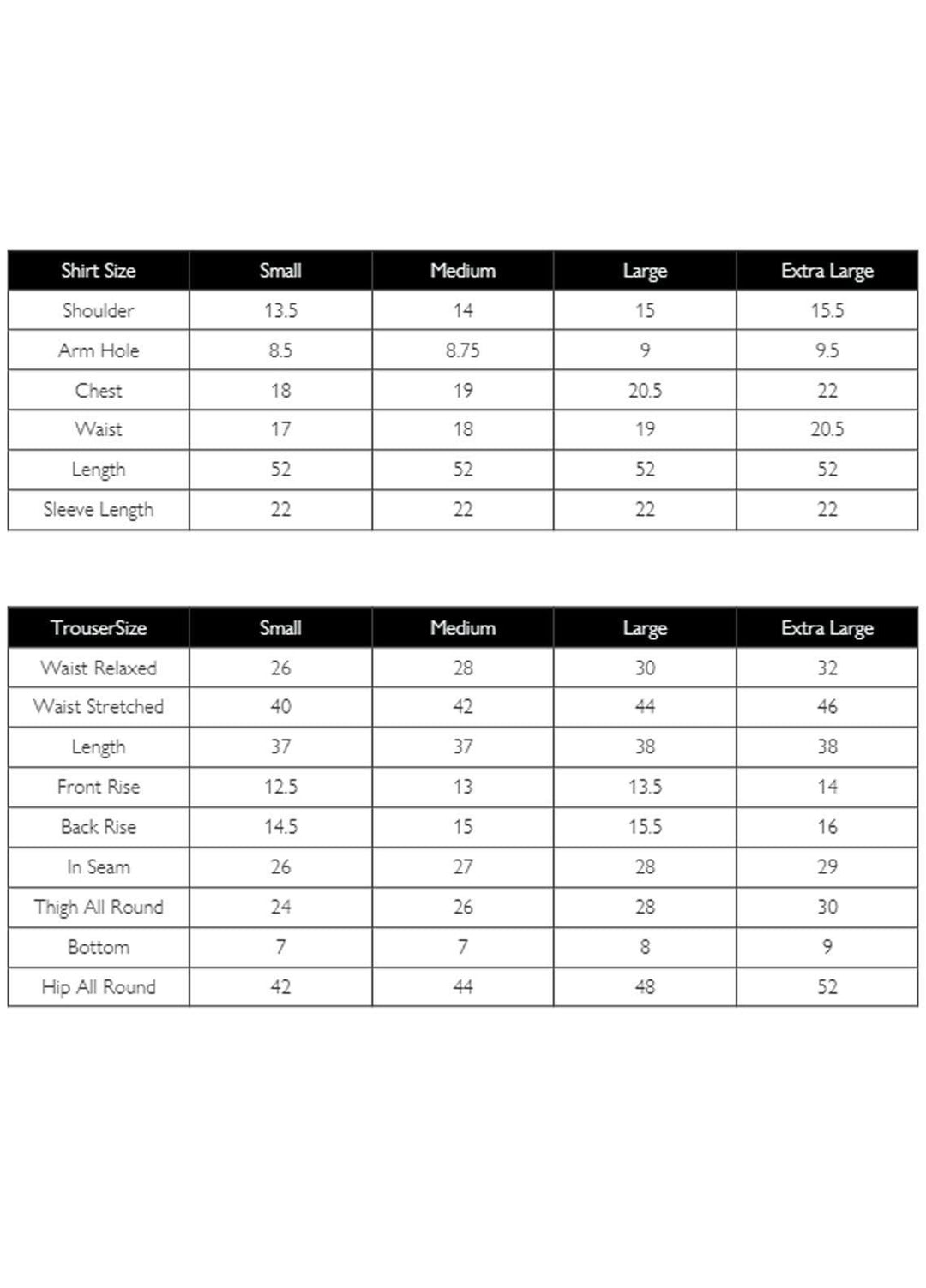 | Shirt Size | Small | Medium | Large | Extra Large |
|---|---|---|---|---|
| Shoulder | 13.5 | 14 | 15 | 15.5 |
| Arm Hole | 8.5 | 8.75 | 9 | 9.5 |
| Chest | 18 | 19 | 20.5 | 22 |
| Waist | 17 | 18 | 19 | 20.5 |
| Length | 52 | 52 | 52 | 52 |
| Sleeve Length | 22 | 22 | 22 | 22 |

| TrouserSize | Small | Medium | Large | Extra Large |
|---|---|---|---|---|
| Waist Relaxed | 26 | 28 | 30 | 32 |
| Waist Stretched | 40 | 42 | 44 | 46 |
| Length | 37 | 37 | 38 | 38 |
| Front Rise | 12.5 | 13 | 13.5 | 14 |
| Back Rise | 14.5 | 15 | 15.5 | 16 |
| In Seam | 26 | 27 | 28 | 29 |
| Thigh All Round | 24 | 26 | 28 | 30 |
| Bottom | 7 | 7 | 8 | 9 |
| Hip All Round | 42 | 44 | 48 | 52 |